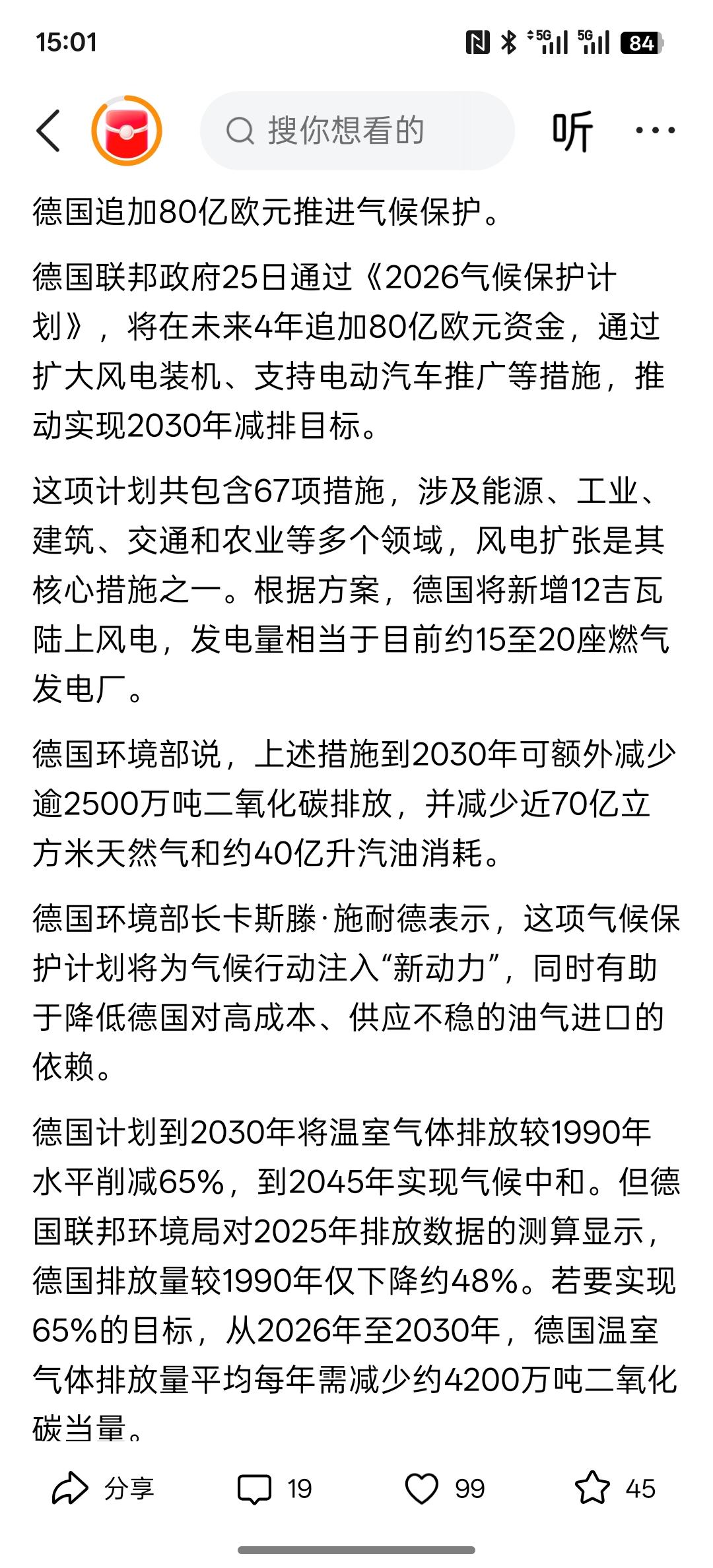 15:01

5G 5G 84

搜你想看的

听

德国追加80亿欧元推进气候保护。

德国联邦政府25日通过《2026气候保护计划》，将在未来4年追加80亿欧元资金，通过扩大风电装机、支持电动汽车推广等措施，推动实现2030年减排目标。

这项计划共包含67项措施，涉及能源、工业、建筑、交通和农业等多个领域，风电扩张是其核心措施之一。根据方案，德国将新增12吉瓦陆上风电，发电量相当于目前约15至20座燃气发电厂。

德国环境部说，上述措施到2030年可额外减少逾2500万吨二氧化碳排放，并减少近70亿立方米天然气和约40亿升汽油消耗。

德国环境部长卡斯滕·施耐德表示，这项气候保护计划将为气候行动注入“新动力”，同时有助于降低德国对高成本、供应不稳的油气进口的依赖。

德国计划到2030年将温室气体排放较1990年水平削减65%，到2045年实现气候中和。但德国联邦环境局对2025年排放数据的测算显示，德国排放量较1990年仅下降约48%。若要实现65%的目标，从2026年至2030年，德国温室气体排放量平均每年需减少约4200万吨二氧化碳当量。

分享 19 99 45